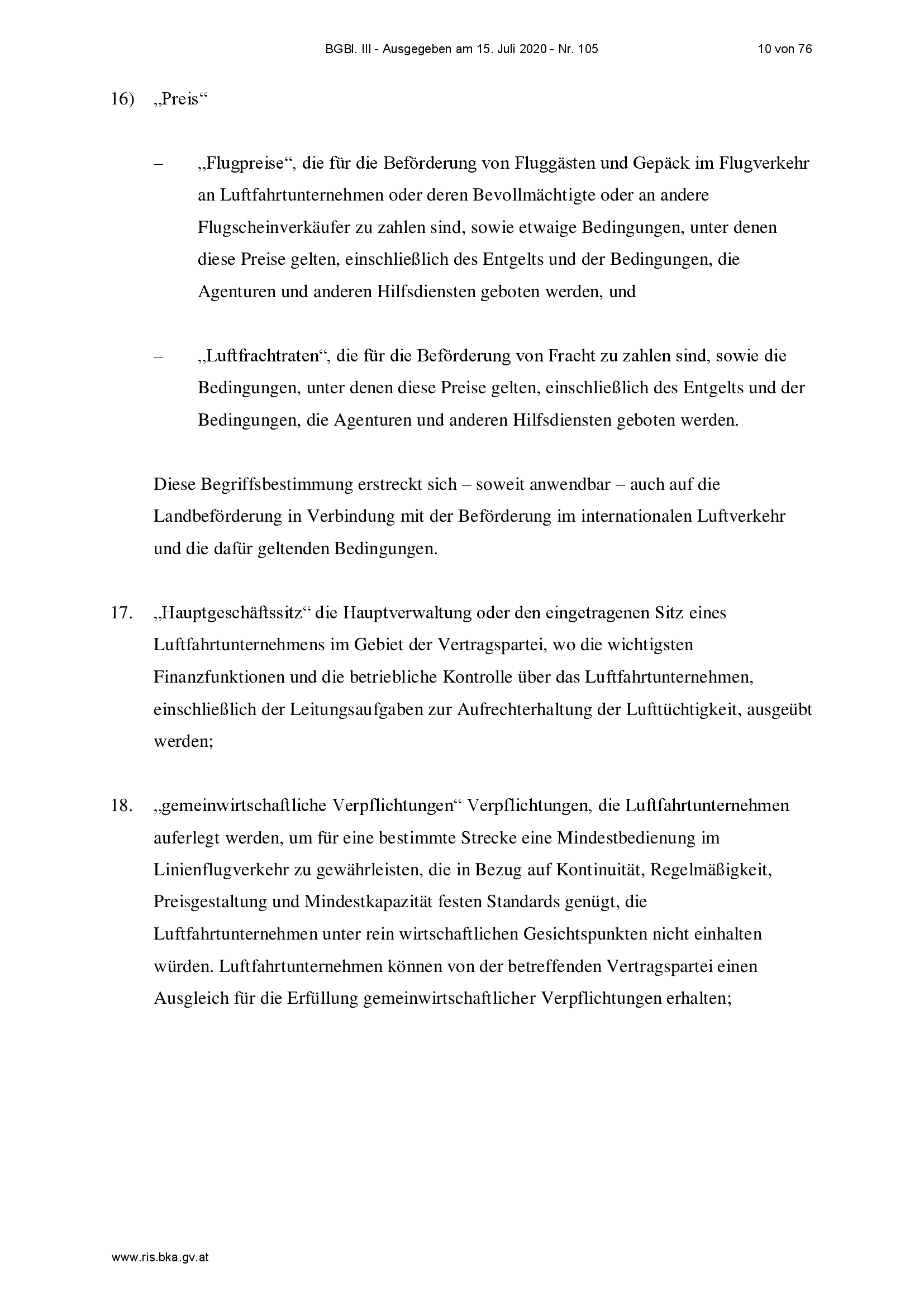 BGBl. III - Ausgegeben am 15. Juli 2020 - Nr. 105

10 von 76

16) „Preis“

– „Flugpreise“, die für die Beförderung von Fluggästen und Gepäck im Flugverkehr an Luftfahrtunternehmen oder deren Bevollmächtigte oder an andere Flugscheinverkäufer zu zahlen sind, sowie etwaige Bedingungen, unter denen diese Preise gelten, einschließlich des Entgelts und der Bedingungen, die Agenturen und anderen Hilfsdiensten geboten werden, und

– „Luftfrachtraten“, die für die Beförderung von Fracht zu zahlen sind, sowie die Bedingungen, unter denen diese Preise gelten, einschließlich des Entgelts und der Bedingungen, die Agenturen und anderen Hilfsdiensten geboten werden.

Diese Begriffsbestimmung erstreckt sich – soweit anwendbar – auch auf die Landbeförderung in Verbindung mit der Beförderung im internationalen Luftverkehr und die dafür geltenden Bedingungen.

17. „Hauptgeschäftssitz“ die Hauptverwaltung oder den eingetragenen Sitz eines Luftfahrtunternehmens im Gebiet der Vertragspartei, wo die wichtigsten Finanzfunktionen und die betriebliche Kontrolle über das Luftfahrtunternehmen, einschließlich der Leitungsaufgaben zur Aufrechterhaltung der Lufttüchtigkeit, ausgeübt werden;

18. „gemeinwirtschaftliche Verpflichtungen“ Verpflichtungen, die Luftfahrtunternehmen auferlegt werden, um für eine bestimmte Strecke eine Mindestbedienung im Linienflugverkehr zu gewährleisten, die in Bezug auf Kontinuität, Regelmäßigkeit, Preisgestaltung und Mindestkapazität festen Standards genügt, die Luftfahrtunternehmen unter rein wirtschaftlichen Gesichtspunkten nicht einhalten würden. Luftfahrtunternehmen können von der betreffenden Vertragspartei einen Ausgleich für die Erfüllung gemeinwirtschaftlicher Verpflichtungen erhalten;

www.ris.bka.gv.at